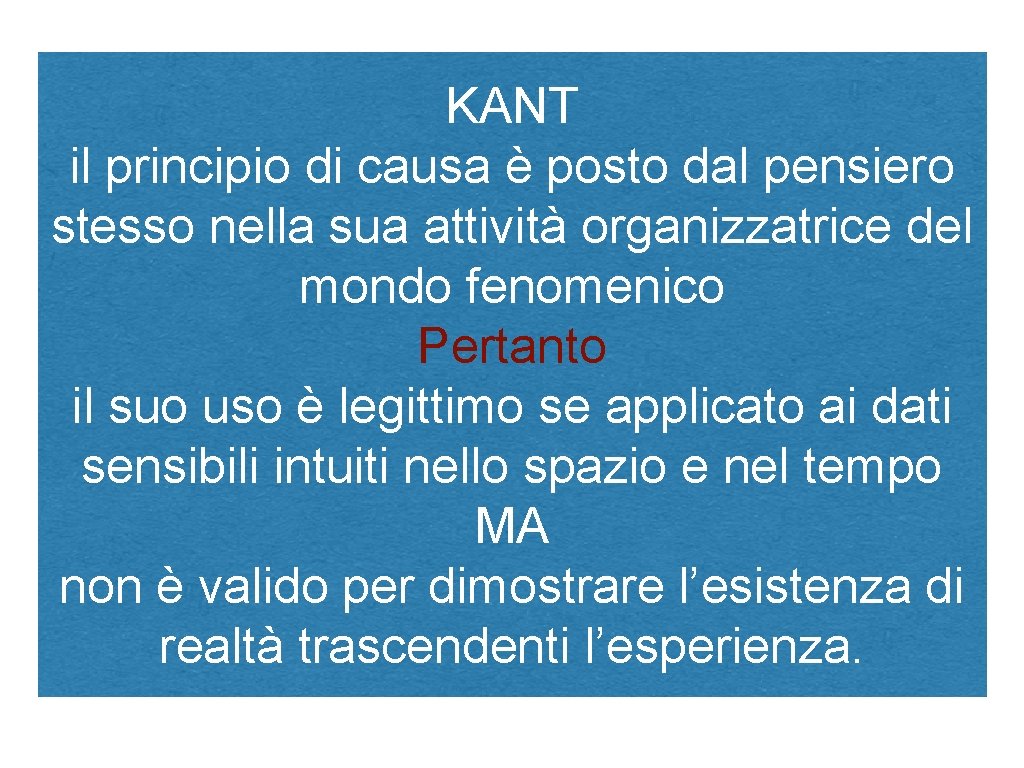 KANT
il principio di causa è posto dal pensiero stesso nella sua attività organizzatrice del mondo fenomenico
Pertanto
il suo uso è legittimo se applicato ai dati sensibili intuiti nello spazio e nel tempo
MA
non è valido per dimostrare l’esistenza di realtà trascendenti l’esperienza.